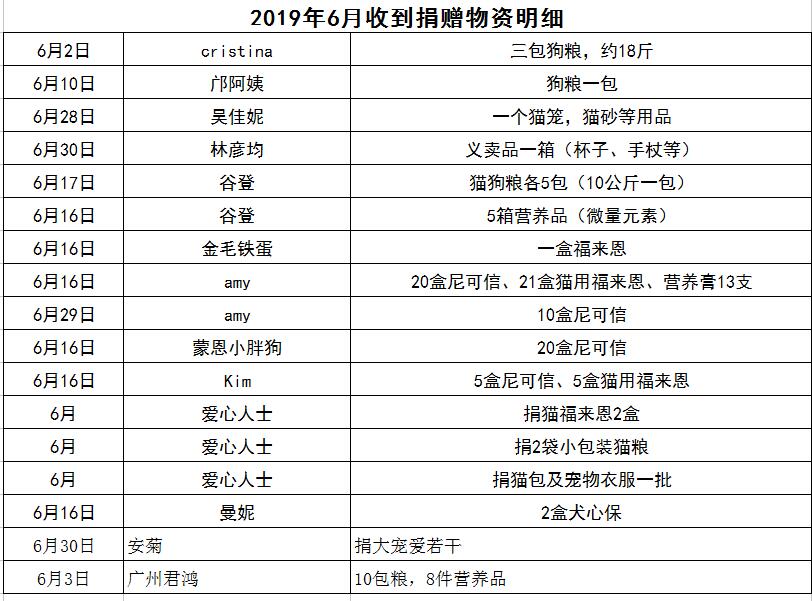 2019年6月收到捐赠物资明细

| | | |
|---|---|---|
| 6月2日 | cristina | 三包狗粮，约18斤 |
| 6月10日 | 邝阿姨 | 狗粮一包 |
| 6月28日 | 吴佳妮 | 一个猫笼，猫砂等用品 |
| 6月30日 | 林彦均 | 义卖品一箱（杯子、手杖等） |
| 6月17日 | 谷登 | 猫狗粮各5包（10公斤一包） |
| 6月16日 | 谷登 | 5箱营养品（微量元素） |
| 6月16日 | 金毛铁蛋 | 一盒福来恩 |
| 6月16日 | amy | 20盒尼可信、21盒猫用福来恩、营养膏13支 |
| 6月29日 | amy | 10盒尼可信 |
| 6月16日 | 蒙恩小胖狗 | 20盒尼可信 |
| 6月16日 | Kim | 5盒尼可信、5盒猫用福来恩 |
| 6月 | 爱心人士 | 捐猫福来恩2盒 |
| 6月 | 爱心人士 | 捐2袋小包装猫粮 |
| 6月 | 爱心人士 | 捐猫包及宠物衣服一批 |
| 6月16日 | 曼妮 | 2盒犬心保 |
| 6月30日 | 安菊 | 捐大宠爱若干 |
| 6月3日 | 广州君鸿 | 10包粮，8件营养品 |